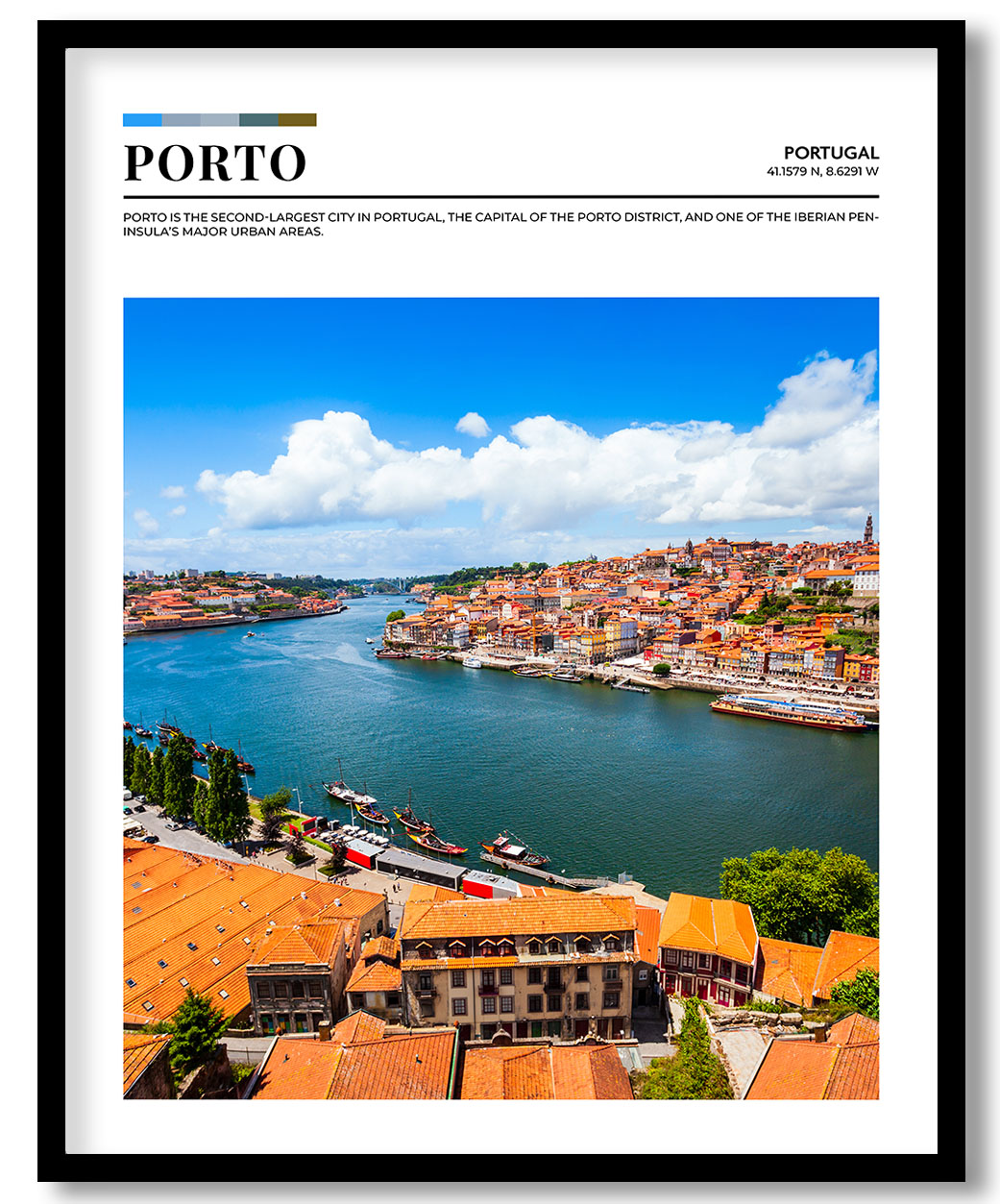 PORTO

PORTUGAL
41.1579 N, 8.6291 W

PORTO IS THE SECOND-LARGEST CITY IN PORTUGAL, THE CAPITAL OF THE PORTO DISTRICT, AND ONE OF THE IBERIAN PENINSULA'S MAJOR URBAN AREAS.